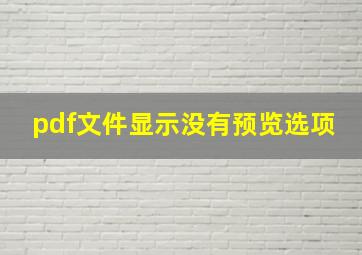 pdf文件显示没有预览选项